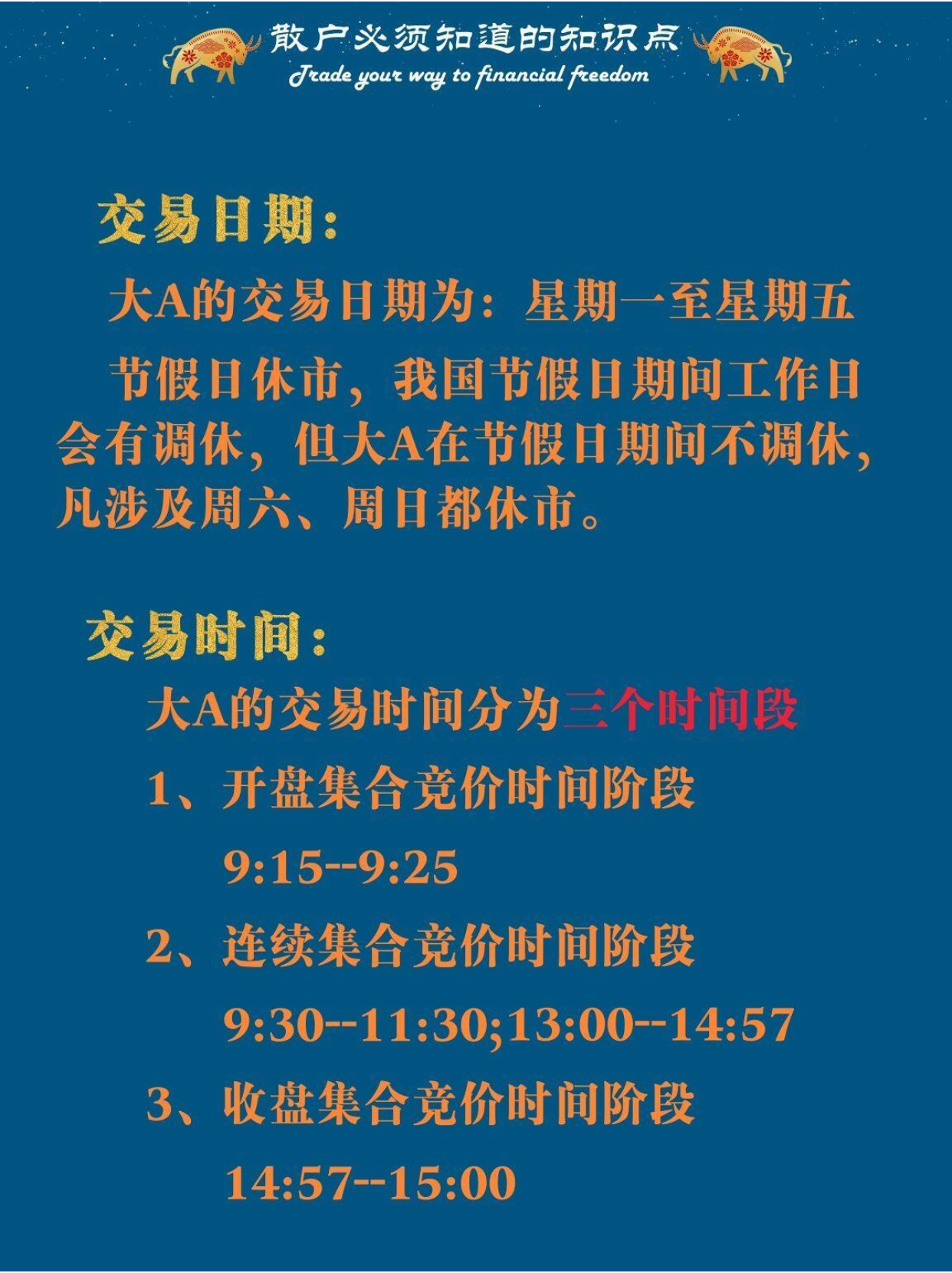 散户必须知道的知识点
Trade your way to financial freedom

交易日期：

大A的交易日期为：星期一至星期五

节假日休市，我国节假日期间工作日会有调休，但大A在节假日期间不调休，凡涉及周六、周日都休市。

交易时间：

大A的交易时间分为三个时间段

1、开盘集合竞价时间阶段

9:15--9:25

2、连续集合竞价时间阶段

9:30--11:30;13:00--14:57

3、收盘集合竞价时间阶段

14:57--15:00